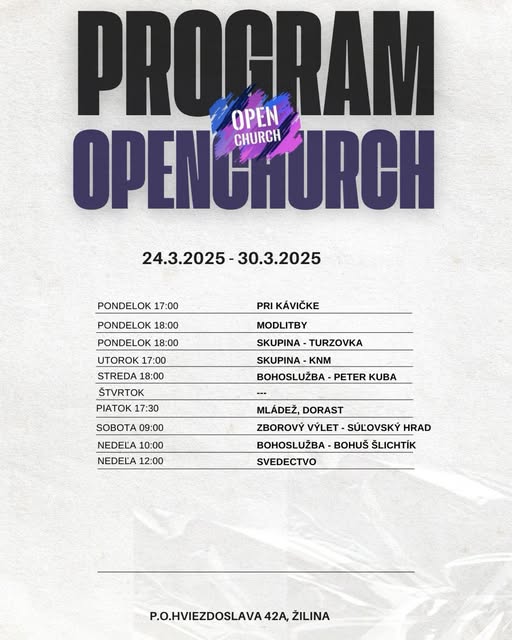 PROGRAM
OPEN CHURCH
OPENCHURCH

24.3.2025 - 30.3.2025

| | |
|---|---|
| PONDELOK 17:00 | PRI KÁVIČKE |
| PONDELOK 18:00 | MODLITBY |
| PONDELOK 18:00 | SKUPINA - TURZOVKA |
| UTOROK 17:00 | SKUPINA - KNM |
| STREDA 18:00 | BOHOSLUŽBA - PETER KUBA |
| ŠTVRTOK | --- |
| PIATOK 17:30 | MLÁDEŽ, DORAST |
| SOBOTA 09:00 | ZBOROVÝ VÝLET - SÚĽOVSKÝ HRAD |
| NEDEĽA 10:00 | BOHOSLUŽBA - BOHUŠ ŠLICHTÍK |
| NEDEĽA 12:00 | SVEDECTVO |

P.O.HVIEZDOSLAVA 42A, ŽILINA